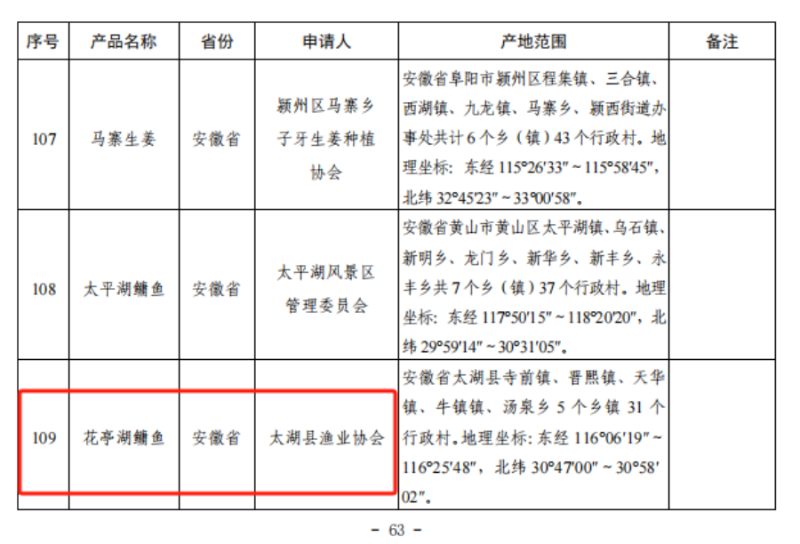 | 序号 | 产品名称 | 省份 | 申请人 | 产地范围 | 备注 |
|---|---|---|---|---|---|
| 107 | 马寨生姜 | 安徽省 | 颍州区马寨乡子牙生姜种植协会 | 安徽省阜阳市颍州区程集镇、三合镇、西湖镇、九龙镇、马寨乡、颍西街道办事处共计6个乡（镇）43个行政村。地理坐标：东经115°26′33″～115°58′45″，北纬32°45′23″～33°00′58″。 | |
| 108 | 太平湖鳙鱼 | 安徽省 | 太平湖风景区管理委员会 | 安徽省黄山市黄山区太平湖镇、乌石镇、新明乡、龙门乡、新华乡、新丰乡、永丰乡共7个乡（镇）37个行政村。地理坐标：东经117°50′15″～118°20′20″，北纬29°59′14″～30°31′05″。 | |
| 109 | 花亭湖鳙鱼 | 安徽省 | 太湖县渔业协会 | 安徽省太湖县寺前镇、晋熙镇、天华镇、牛镇镇、汤泉乡5个乡镇31个行政村。地理坐标：东经116°06′19″～116°25′48″，北纬30°47′00″～30°58′02″。 | |

– 63 –